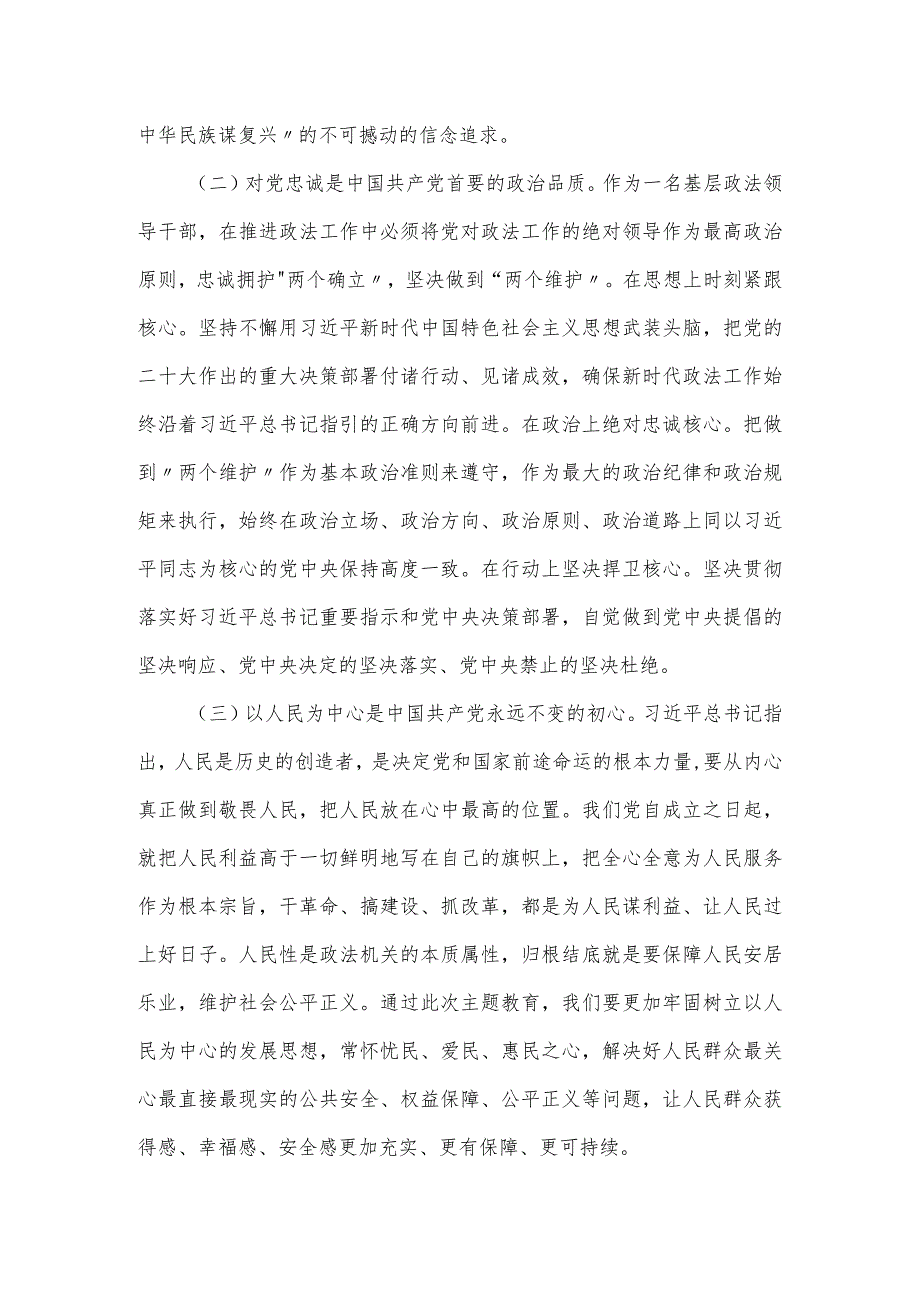 中华民族谋复兴〃的不可撼动的信念追求。

（二）对党忠诚是中国共产党首要的政治品质。作为一名基层政法领导干部，在推进政法工作中必须将党对政法工作的绝对领导作为最高政治原则，忠诚拥护"两个确立〃，坚决做到“两个维护〃。在思想上时刻紧跟核心。坚持不懈用习近平新时代中国特色社会主义思想武装头脑，把党的二十大作出的重大决策部署付诸行动、见诸成效，确保新时代政法工作始终沿着习近平总书记指引的正确方向前进。在政治上绝对忠诚核心。把做到〃两个维护〃作为基本政治准则来遵守，作为最大的政治纪律和政治规矩来执行，始终在政治立场、政治方向、政治原则、政治道路上同以习近平同志为核心的党中央保持高度一致。在行动上坚决捍卫核心。坚决贯彻落实好习近平总书记重要指示和党中央决策部署，自觉做到党中央提倡的坚决响应、党中央决定的坚决落实、党中央禁止的坚决杜绝。

（三）以人民为中心是中国共产党永远不变的初心。习近平总书记指出，人民是历史的创造者，是决定党和国家前途命运的根本力量，要从内心真正做到敬畏人民，把人民放在心中最高的位置。我们党自成立之日起，就把人民利益高于一切鲜明地写在自己的旗帜上，把全心全意为人民服务作为根本宗旨，干革命、搞建设、抓改革，都是为人民谋利益、让人民过上好日子。人民性是政法机关的本质属性，归根结底就是要保障人民安居乐业，维护社会公平正义。通过此次主题教育，我们要更加牢固树立以人民为中心的发展思想，常怀忧民、爱民、惠民之心，解决好人民群众最关心最直接最现实的公共安全、权益保障、公平正义等问题，让人民群众获得感、幸福感、安全感更加充实、更有保障、更可持续。